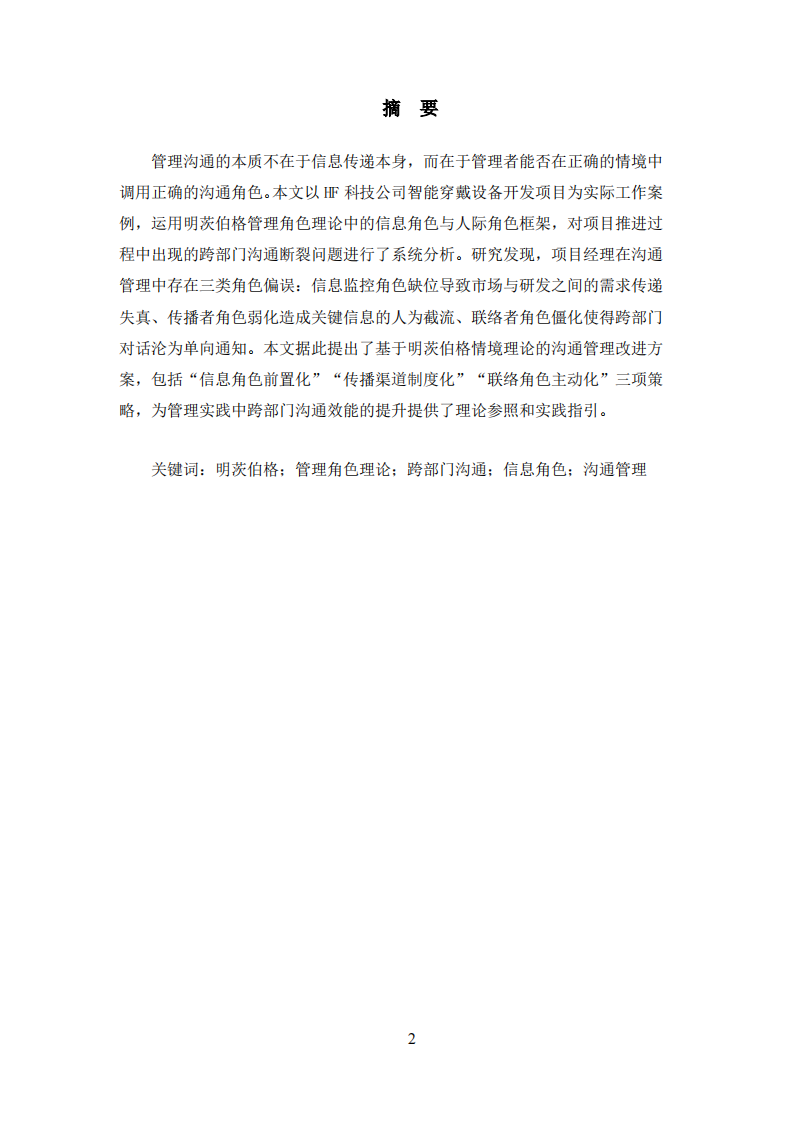 摘　要

管理沟通的本质不在于信息传递本身，而在于管理者能否在正确的情境中调用正确的沟通角色。本文以 HF 科技公司智能穿戴设备开发项目为实际工作案例，运用明茨伯格管理角色理论中的信息角色与人际角色框架，对项目推进过程中出现的跨部门沟通断裂问题进行了系统分析。研究发现，项目经理在沟通管理中存在三类角色偏误：信息监控角色缺位导致市场与研发之间的需求传递失真、传播者角色弱化造成关键信息的人为截流、联络者角色僵化使得跨部门对话沦为单向通知。本文据此提出了基于明茨伯格情境理论的沟通管理改进方案，包括“信息角色前置化”“传播渠道制度化”“联络角色主动化”三项策略，为管理实践中跨部门沟通效能的提升提供了理论参照和实践指引。

关键词：明茨伯格；管理角色理论；跨部门沟通；信息角色；沟通管理

2